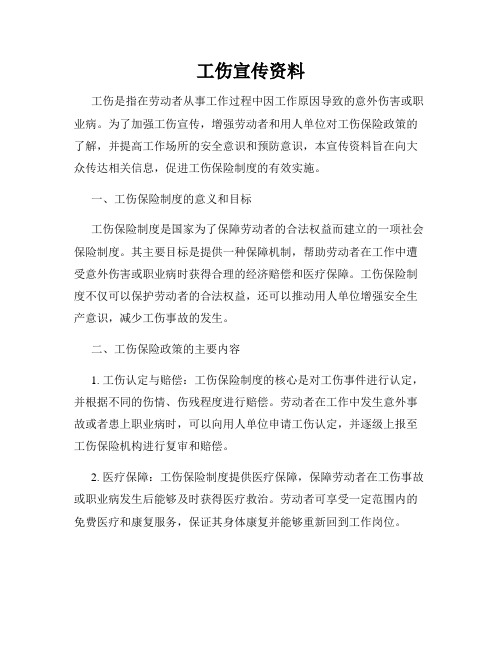 工伤宣传资料

工伤是指在劳动者从事工作过程中因工作原因导致的意外伤害或职业病。为了加强工伤宣传，增强劳动者和用人单位对工伤保险政策的了解，并提高工作场所的安全意识和预防意识，本宣传资料旨在向大众传达相关信息，促进工伤保险制度的有效实施。

一、工伤保险制度的意义和目标

工伤保险制度是国家为了保障劳动者的合法权益而建立的一项社会保险制度。其主要目标是提供一种保障机制，帮助劳动者在工作中遭受意外伤害或职业病时获得合理的经济赔偿和医疗保障。工伤保险制度不仅可以保护劳动者的合法权益，还可以推动用人单位增强安全生产意识，减少工伤事故的发生。

二、工伤保险政策的主要内容

1. 工伤认定与赔偿：工伤保险制度的核心是对工伤事件进行认定，并根据不同的伤情、伤残程度进行赔偿。劳动者在工作中发生意外事故或者患上职业病时，可以向用人单位申请工伤认定，并逐级上报至工伤保险机构进行复审和赔偿。

2. 医疗保障：工伤保险制度提供医疗保障，保障劳动者在工伤事故或职业病发生后能够及时获得医疗救治。劳动者可享受一定范围内的免费医疗和康复服务，保证其身体康复并能够重新回到工作岗位。